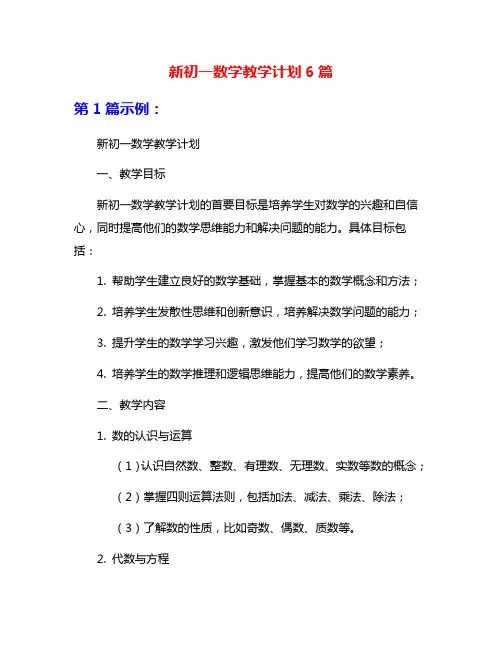 新初一数学教学计划 6 篇

第 1 篇示例：

新初一数学教学计划

一、教学目标

新初一数学教学计划的首要目标是培养学生对数学的兴趣和自信心，同时提高他们的数学思维能力和解决问题的能力。具体目标包括：

1. 帮助学生建立良好的数学基础，掌握基本的数学概念和方法；

2. 培养学生发散性思维和创新意识，培养解决数学问题的能力；

3. 提升学生的数学学习兴趣，激发他们学习数学的欲望；

4. 培养学生的数学推理和逻辑思维能力，提高他们的数学素养。

二、教学内容

1. 数的认识与运算

（1）认识自然数、整数、有理数、无理数、实数等数的概念；

（2）掌握四则运算法则，包括加法、减法、乘法、除法；

（3）了解数的性质，比如奇数、偶数、质数等。

2. 代数与方程